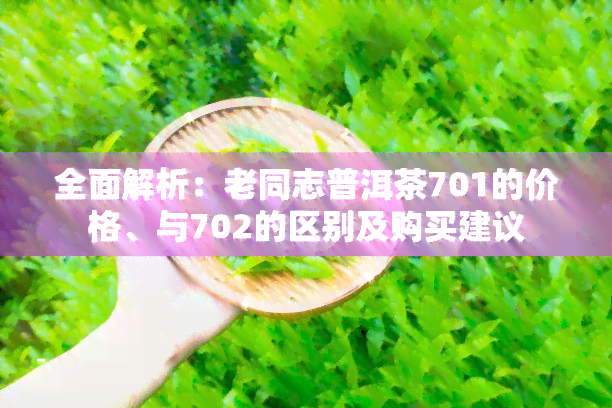 全面解析：老同志普洱茶701的价格、与702的区别及购买建议